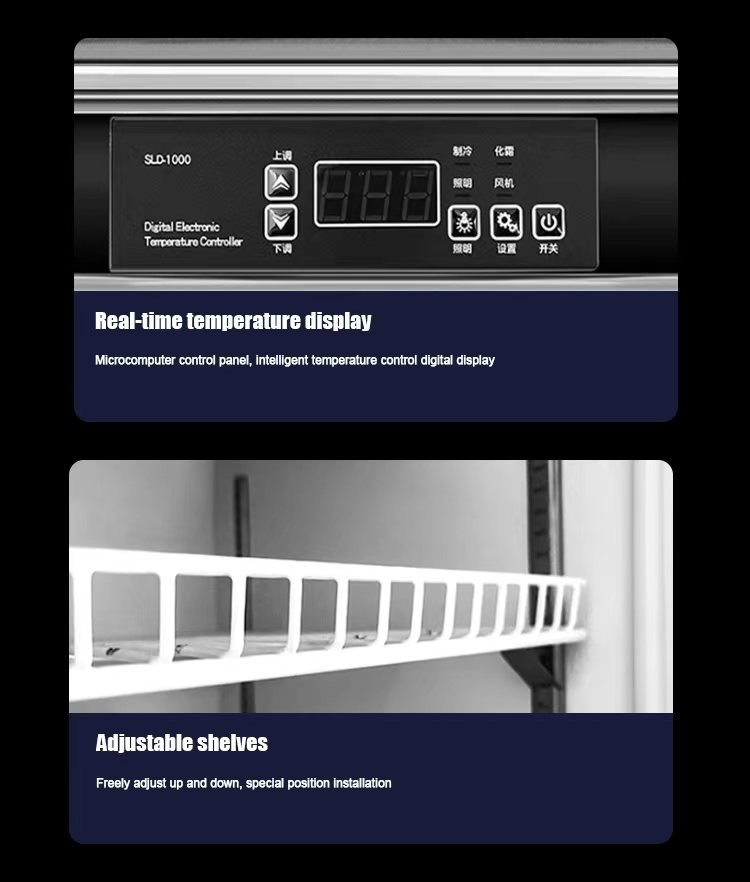 SLD-1000

Digital Electronic
Temperature Controller

上调
下调

制冷 化霜
照明 风机

照明 设置 开关

Real-time temperature display

Microcomputer control panel, intelligent temperature control digital display

Adjustable shelves

Freely adjust up and down, special position installation